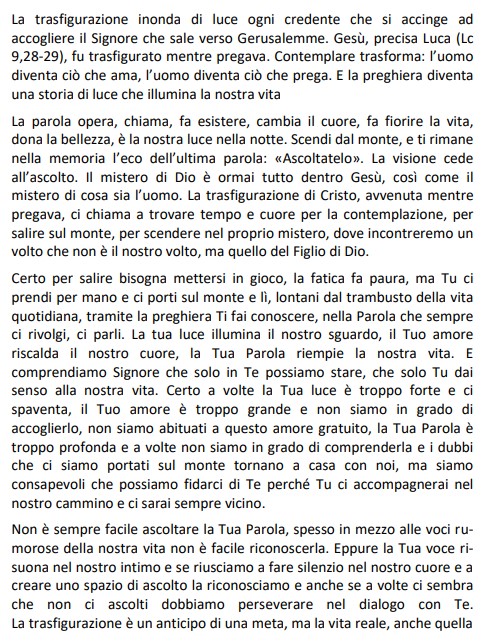 La trasfigurazione inonda di luce ogni credente che si accinge ad accogliere il Signore che sale verso Gerusalemme. Gesù, precisa Luca (Lc 9,28-29), fu trasfigurato mentre pregava. Contemplare trasforma: l'uomo diventa ciò che ama, l'uomo diventa ciò che prega. E la preghiera diventa una storia di luce che illumina la nostra vita

La parola opera, chiama, fa esistere, cambia il cuore, fa fiorire la vita, dona la bellezza, è la nostra luce nella notte. Scendi dal monte, e ti rimane nella memoria l'eco dell'ultima parola: «Ascoltatelo». La visione cede all'ascolto. Il mistero di Dio è ormai tutto dentro Gesù, così come il mistero di cosa sia l'uomo. La trasfigurazione di Cristo, avvenuta mentre pregava, ci chiama a trovare tempo e cuore per la contemplazione, per salire sul monte, per scendere nel proprio mistero, dove incontreremo un volto che non è il nostro volto, ma quello del Figlio di Dio.

Certo per salire bisogna mettersi in gioco, la fatica fa paura, ma Tu ci prendi per mano e ci porti sul monte e lì, lontani dal trambusto della vita quotidiana, tramite la preghiera Ti fai conoscere, nella Parola che sempre ci rivolgi, ci parli. La tua luce illumina il nostro sguardo, il Tuo amore riscalda il nostro cuore, la Tua Parola riempie la nostra vita. E comprendiamo Signore che solo in Te possiamo stare, che solo Tu dai senso alla nostra vita. Certo a volte la Tua luce è troppo forte e ci spaventa, il Tuo amore è troppo grande e non siamo in grado di accoglierlo, non siamo abituati a questo amore gratuito, la Tua Parola è troppo profonda e a volte non siamo in grado di comprenderla e i dubbi che ci siamo portati sul monte tornano a casa con noi, ma siamo consapevoli che possiamo fidarci di Te perché Tu ci accompagnerai nel nostro cammino e ci sarai sempre vicino.

Non è sempre facile ascoltare la Tua Parola, spesso in mezzo alle voci rumorose della nostra vita non è facile riconoscerla. Eppure la Tua voce risuona nel nostro intimo e se riusciamo a fare silenzio nel nostro cuore e a creare uno spazio di ascolto la riconosciamo e anche se a volte ci sembra che non ci ascolti dobbiamo perseverare nel dialogo con Te. La trasfigurazione è un anticipo di una meta, ma la vita reale, anche quella